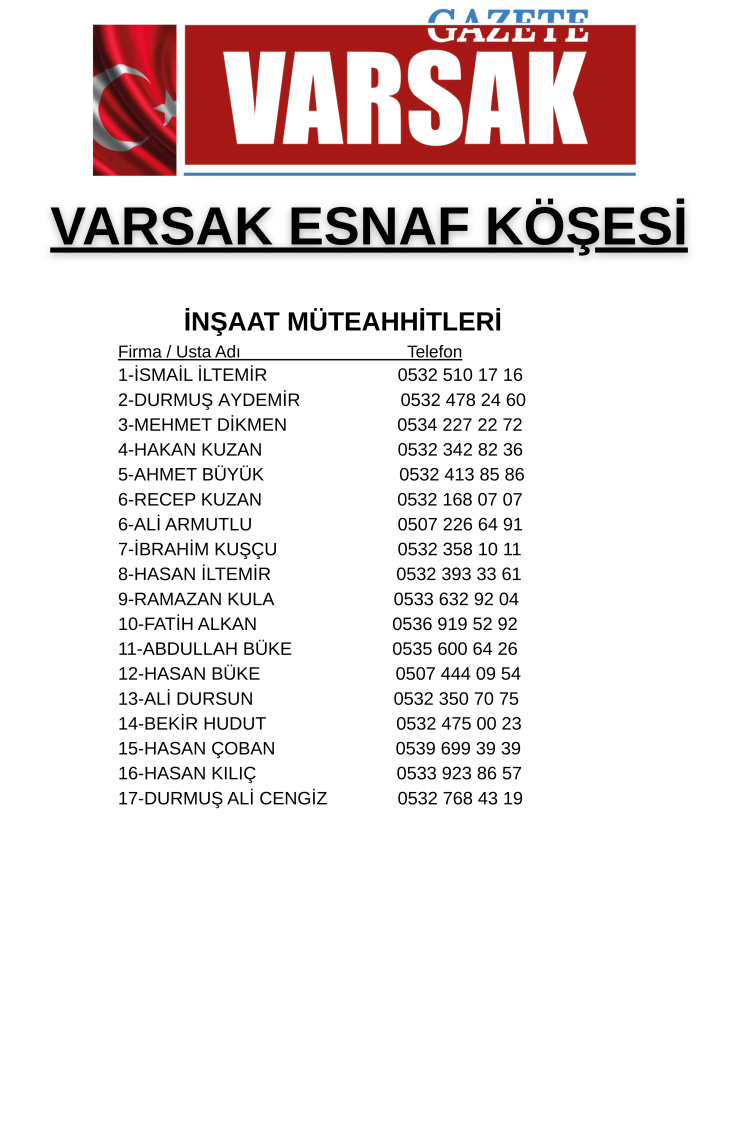 GAZETE
VARSAK

VARSAK ESNAF KÖŞESİ

İNŞAAT MÜTEAHHİTLERİ

| Firma / Usta Adı | Telefon |
|---|---|
| 1-İSMAİL İLTEMİR | 0532 510 17 16 |
| 2-DURMUŞ AYDEMİR | 0532 478 24 60 |
| 3-MEHMET DİKMEN | 0534 227 22 72 |
| 4-HAKAN KUZAN | 0532 342 82 36 |
| 5-AHMET BÜYÜK | 0532 413 85 86 |
| 6-RECEP KUZAN | 0532 168 07 07 |
| 6-ALİ ARMUTLU | 0507 226 64 91 |
| 7-İBRAHİM KUŞÇU | 0532 358 10 11 |
| 8-HASAN İLTEMİR | 0532 393 33 61 |
| 9-RAMAZAN KULA | 0533 632 92 04 |
| 10-FATİH ALKAN | 0536 919 52 92 |
| 11-ABDULLAH BÜKE | 0535 600 64 26 |
| 12-HASAN BÜKE | 0507 444 09 54 |
| 13-ALİ DURSUN | 0532 350 70 75 |
| 14-BEKİR HUDUT | 0532 475 00 23 |
| 15-HASAN ÇOBAN | 0539 699 39 39 |
| 16-HASAN KILIÇ | 0533 923 86 57 |
| 17-DURMUŞ ALİ CENGİZ | 0532 768 43 19 |